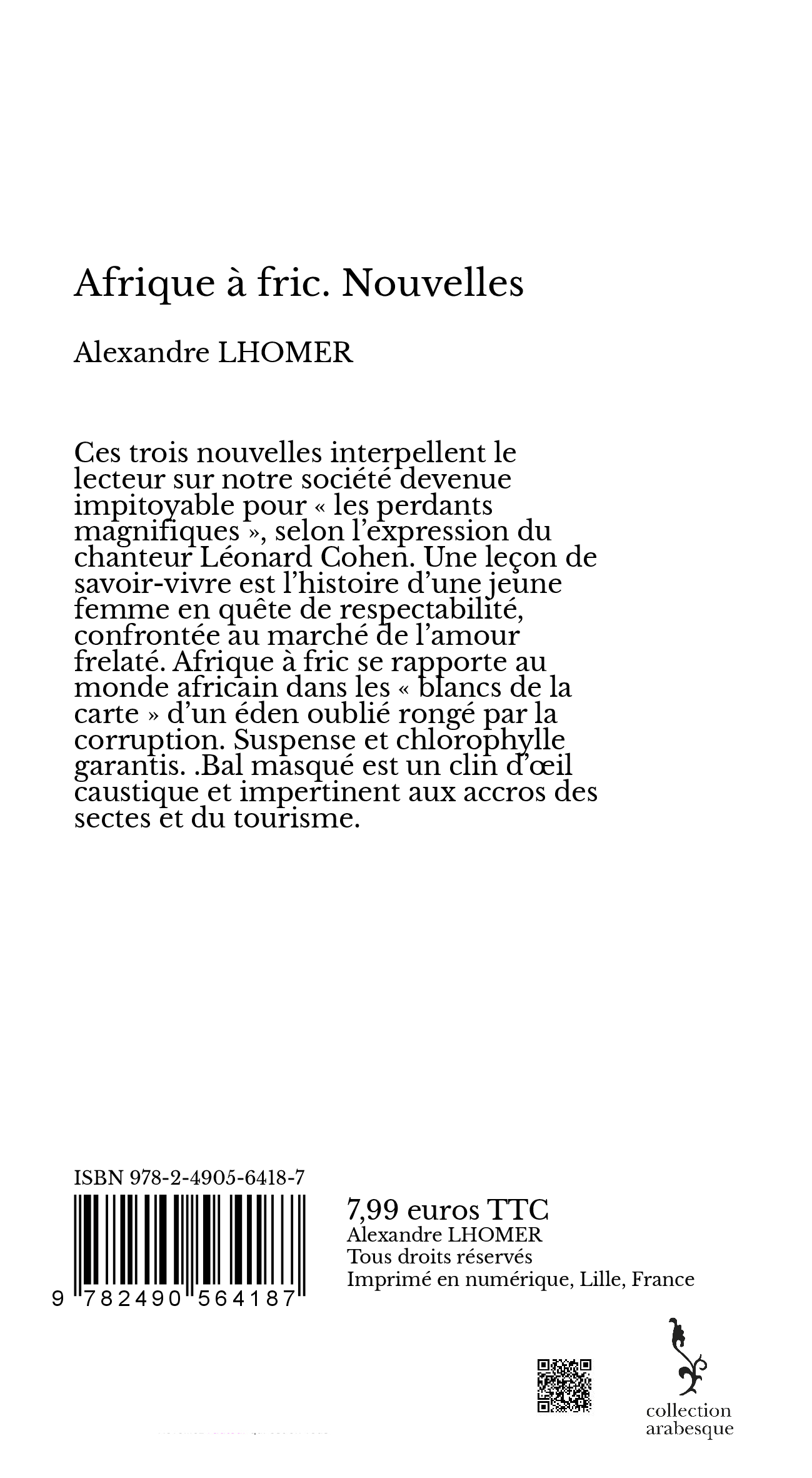 Afrique à fric. Nouvelles

Alexandre LHOMER

Ces trois nouvelles interpellent le lecteur sur notre société devenue impitoyable pour « les perdants magnifiques », selon l'expression du chanteur Léonard Cohen. Une leçon de savoir-vivre est l'histoire d'une jeune femme en quête de respectabilité, confrontée au marché de l'amour frelaté. Afrique à fric se rapporte au monde africain dans les « blancs de la carte » d'un éden oublié rongé par la corruption. Suspense et chlorophylle garantis. .Bal masqué est un clin d'œil caustique et impertinent aux accros des sectes et du tourisme.

ISBN 978-2-4905-6418-7

9 782490 564187

7,99 euros TTC
Alexandre LHOMER
Tous droits réservés
Imprimé en numérique, Lille, France

collection arabesque